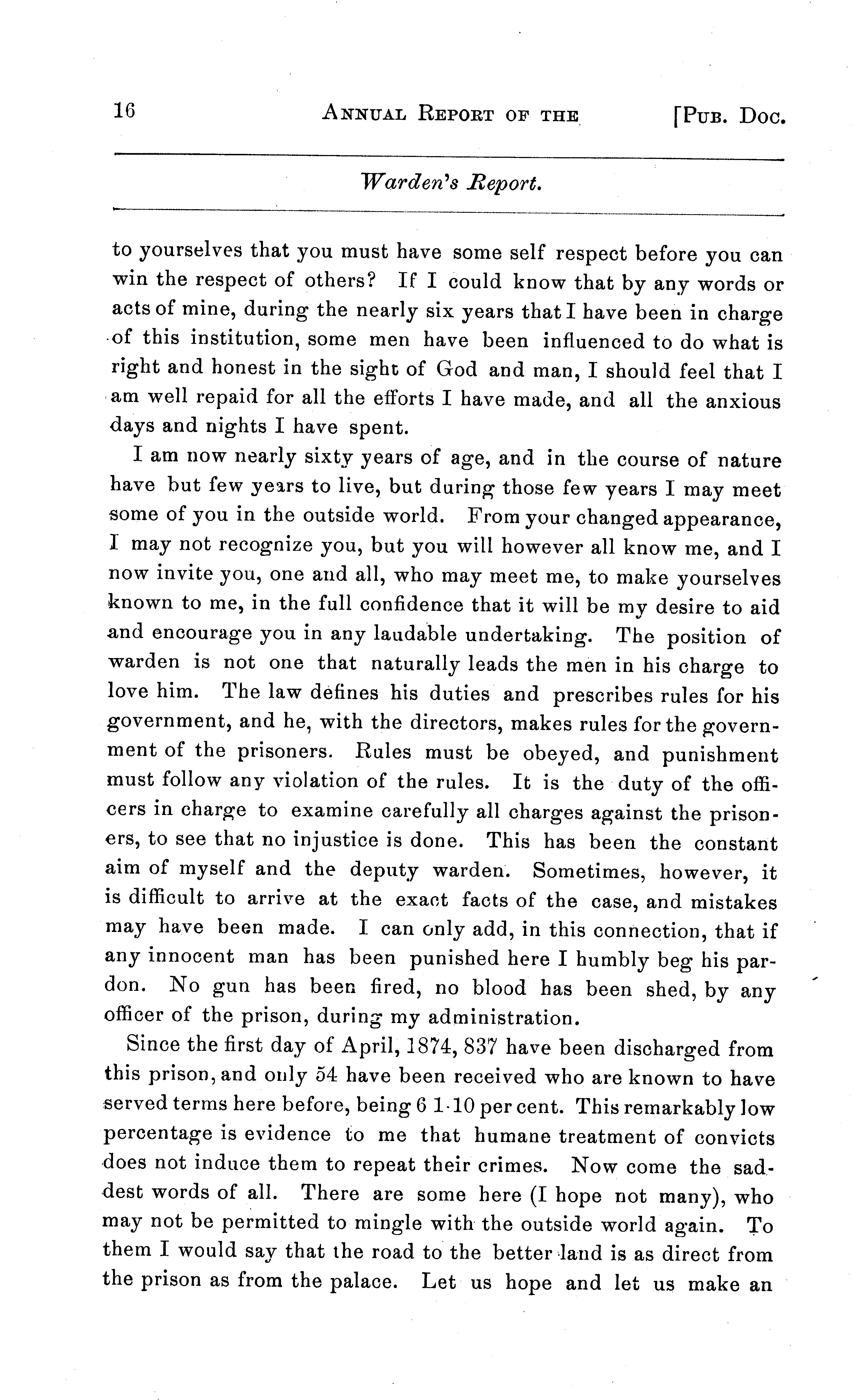 16 ANNUAL REPORT OF THE [PUB. DOC.

Warden's Report.

to yourselves that you must have some self respect before you can win the respect of others? If I could know that by any words or acts of mine, during the nearly six years that I have been in charge of this institution, some men have been influenced to do what is right and honest in the sight of God and man, I should feel that I am well repaid for all the efforts I have made, and all the anxious days and nights I have spent.

I am now nearly sixty years of age, and in the course of nature have but few years to live, but during those few years I may meet some of you in the outside world. From your changed appearance, I may not recognize you, but you will however all know me, and I now invite you, one and all, who may meet me, to make yourselves known to me, in the full confidence that it will be my desire to aid and encourage you in any laudable undertaking. The position of warden is not one that naturally leads the men in his charge to love him. The law defines his duties and prescribes rules for his government, and he, with the directors, makes rules for the government of the prisoners. Rules must be obeyed, and punishment must follow any violation of the rules. It is the duty of the officers in charge to examine carefully all charges against the prisoners, to see that no injustice is done. This has been the constant aim of myself and the deputy warden. Sometimes, however, it is difficult to arrive at the exact facts of the case, and mistakes may have been made. I can only add, in this connection, that if any innocent man has been punished here I humbly beg his pardon. No gun has been fired, no blood has been shed, by any officer of the prison, during my administration.

Since the first day of April, 1874, 837 have been discharged from this prison, and only 54 have been received who are known to have served terms here before, being 6 1-10 per cent. This remarkably low percentage is evidence to me that humane treatment of convicts does not induce them to repeat their crimes. Now come the saddest words of all. There are some here (I hope not many), who may not be permitted to mingle with the outside world again. To them I would say that the road to the better land is as direct from the prison as from the palace. Let us hope and let us make an